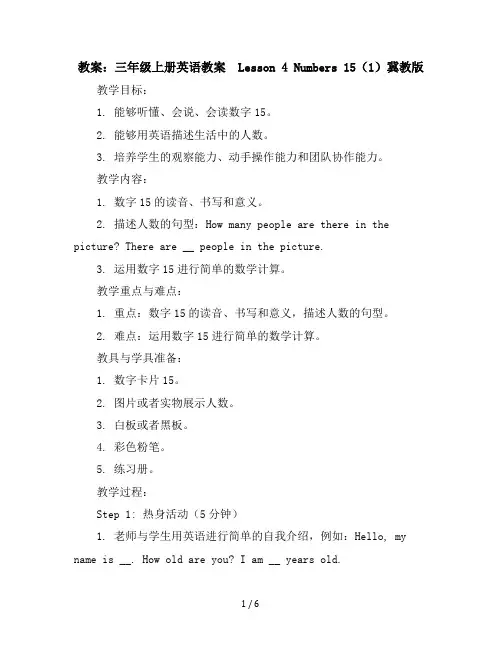 教案：三年级上册英语教案 Lesson 4 Numbers 15（1）冀教版

教学目标：

1. 能够听懂、会说、会读数字 15。

2. 能够用英语描述生活中的人数。

3. 培养学生的观察能力、动手操作能力和团队协作能力。

教学内容：

1. 数字 15 的读音、书写和意义。

2. 描述人数的句型：How many people are there in the picture? There are __ people in the picture.

3. 运用数字 15 进行简单的数学计算。

教学重点与难点：

1. 重点：数字 15 的读音、书写和意义，描述人数的句型。

2. 难点：运用数字 15 进行简单的数学计算。

教具与学具准备：

1. 数字卡片 15。

2. 图片或者实物展示人数。

3. 白板或者黑板。

4. 彩色粉笔。

5. 练习册。

教学过程：

Step 1: 热身活动（5 分钟）

1. 老师与学生用英语进行简单的自我介绍，例如：Hello, my name is __. How old are you? I am __ years old.

1 / 6